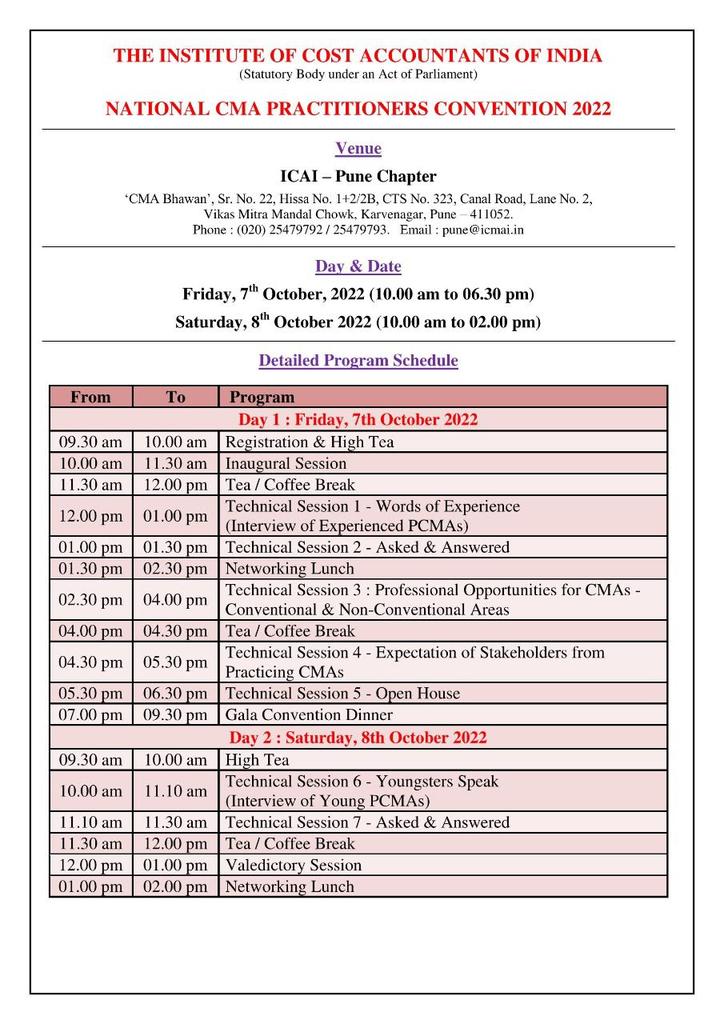 THE INSTITUTE OF COST ACCOUNTANTS OF INDIA
(Statutory Body under an Act of Parliament)

NATIONAL CMA PRACTITIONERS CONVENTION 2022

Venue

ICAI – Pune Chapter

'CMA Bhawan', Sr. No. 22, Hissa No. 1+2/2B, CTS No. 323, Canal Road, Lane No. 2, Vikas Mitra Mandal Chowk, Karvenagar, Pune – 411052.
Phone : (020) 25479792 / 25479793. Email : pune@icmai.in

Day & Date

Friday, 7$^{th}$ October, 2022 (10.00 am to 06.30 pm)
Saturday, 8$^{th}$ October 2022 (10.00 am to 02.00 pm)

Detailed Program Schedule

| From | To | Program |
|---|---|---|
| Day 1 : Friday, 7th October 2022 | | |
| 09.30 am | 10.00 am | Registration & High Tea |
| 10.00 am | 11.30 am | Inaugural Session |
| 11.30 am | 12.00 pm | Tea / Coffee Break |
| 12.00 pm | 01.00 pm | Technical Session 1 - Words of Experience (Interview of Experienced PCMAs) |
| 01.00 pm | 01.30 pm | Technical Session 2 - Asked & Answered |
| 01.30 pm | 02.30 pm | Networking Lunch |
| 02.30 pm | 04.00 pm | Technical Session 3 : Professional Opportunities for CMAs - Conventional & Non-Conventional Areas |
| 04.00 pm | 04.30 pm | Tea / Coffee Break |
| 04.30 pm | 05.30 pm | Technical Session 4 - Expectation of Stakeholders from Practicing CMAs |
| 05.30 pm | 06.30 pm | Technical Session 5 - Open House |
| 07.00 pm | 09.30 pm | Gala Convention Dinner |
| Day 2 : Saturday, 8th October 2022 | | |
| 09.30 am | 10.00 am | High Tea |
| 10.00 am | 11.10 am | Technical Session 6 - Youngsters Speak (Interview of Young PCMAs) |
| 11.10 am | 11.30 am | Technical Session 7 - Asked & Answered |
| 11.30 am | 12.00 pm | Tea / Coffee Break |
| 12.00 pm | 01.00 pm | Valedictory Session |
| 01.00 pm | 02.00 pm | Networking Lunch |